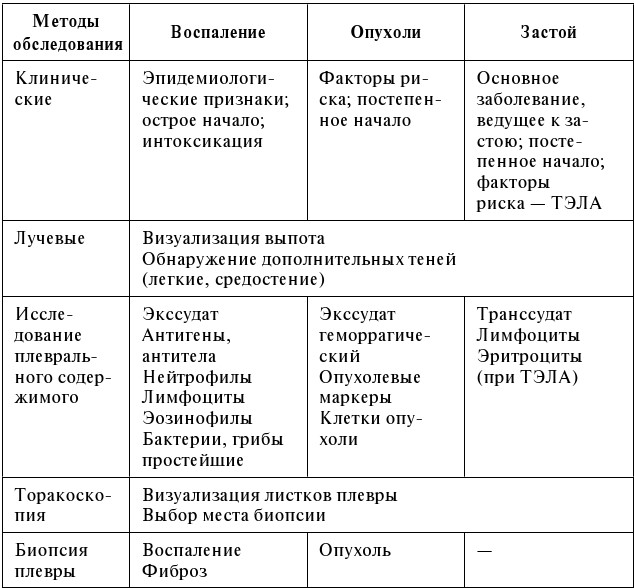 | Методы обследования | Воспаление | Опухоли | Застой |
|---|---|---|---|
| Клинические | Эпидемиологические признаки; острое начало; интоксикация | Факторы риска; постепенное начало | Основное заболевание, ведущее к застою; постепенное начало; факторы риска — ТЭЛА |
| Лучевые | Визуализация выпота Обнаружение дополнительных теней (легкие, средостение) | | |
| Исследование плеврального содержимого | Экссудат Антигены, антитела Нейтрофилы Лимфоциты Эозинофилы Бактерии, грибы простейшие | Экссудат геморрагический Опухолевые маркеры Клетки опухоли | Транссудат Лимфоциты Эритроциты (при ТЭЛА) |
| Торакоскопия | Визуализация листков плевры Выбор места биопсии | | |
| Биопсия плевры | Воспаление Фиброз | Опухоль | — |